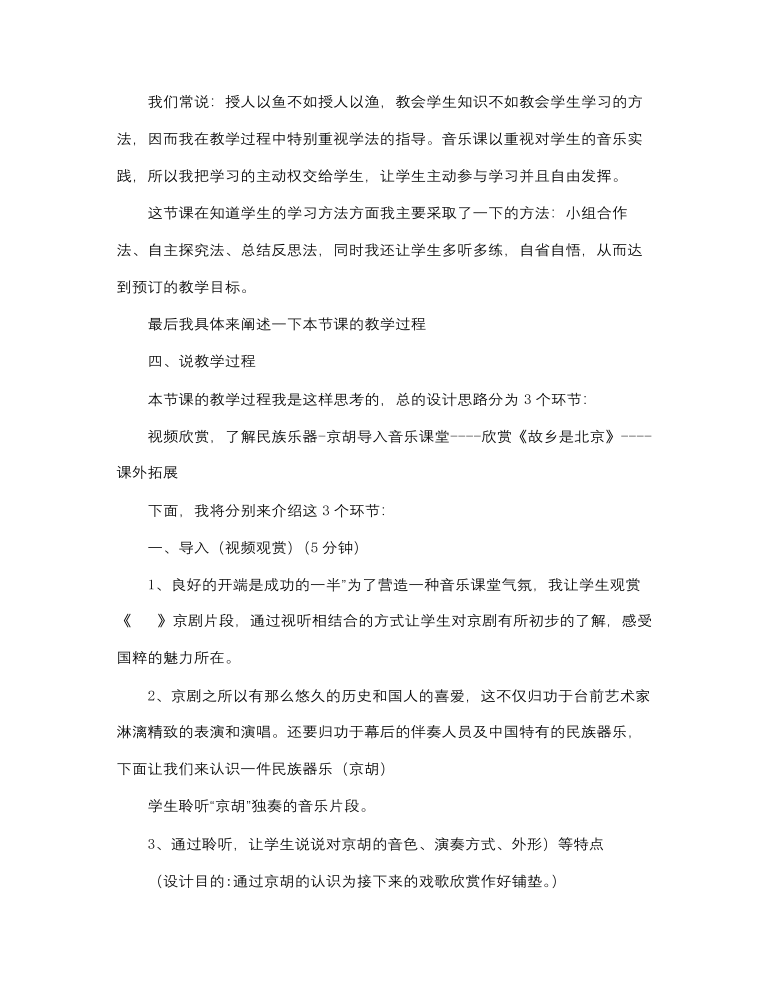 我们常说：授人以鱼不如授人以渔，教会学生知识不如教会学生学习的方法，因而我在教学过程中特别重视学法的指导。音乐课以重视对学生的音乐实践，所以我把学习的主动权交给学生，让学生主动参与学习并且自由发挥。

这节课在知道学生的学习方法方面我主要采取了一下的方法：小组合作法、自主探究法、总结反思法，同时我还让学生多听多练，自省自悟，从而达到预订的教学目标。

最后我具体来阐述一下本节课的教学过程

四、说教学过程

本节课的教学过程我是这样思考的，总的设计思路分为 3 个环节：

视频欣赏，了解民族乐器-京胡导入音乐课堂----欣赏《故乡是北京》----课外拓展

下面，我将分别来介绍这 3 个环节：

一、导入（视频观赏）（5 分钟）

1、良好的开端是成功的一半”为了营造一种音乐课堂气氛，我让学生观赏《 》京剧片段，通过视听相结合的方式让学生对京剧有所初步的了解，感受国粹的魅力所在。

2、京剧之所以有那么悠久的历史和国人的喜爱，这不仅归功于台前艺术家淋漓精致的表演和演唱。还要归功于幕后的伴奏人员及中国特有的民族器乐，下面让我们来认识一件民族器乐（京胡）

学生聆听“京胡”独奏的音乐片段。

3、通过聆听，让学生说说对京胡的音色、演奏方式、外形）等特点

（设计目的:通过京胡的认识为接下来的戏歌欣赏作好铺垫。）